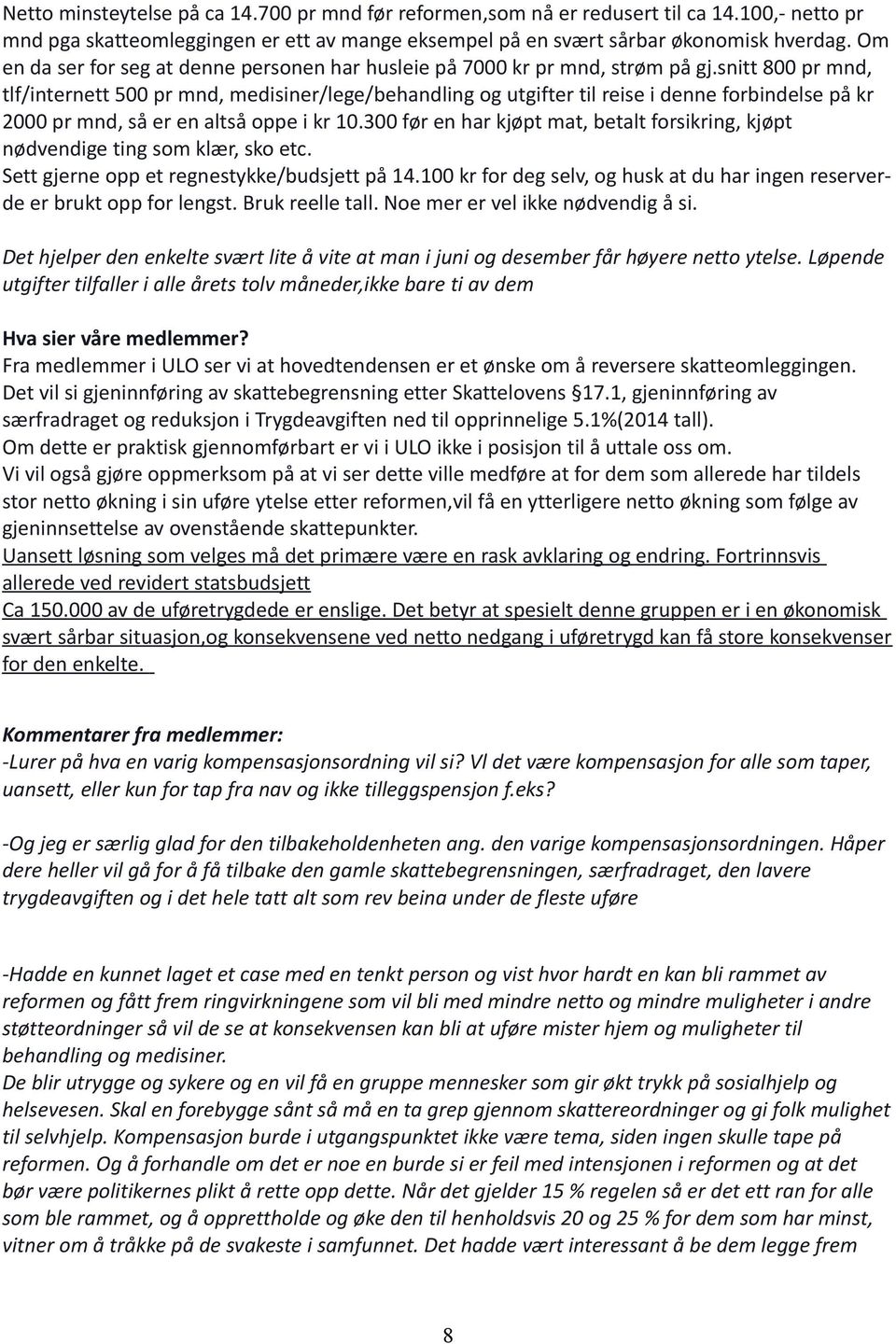 Netto minsteytelse på ca 14.700 pr mnd før reformen,som nå er redusert til ca 14.100,- netto pr mnd pga skatteomleggingen er ett av mange eksempel på en svært sårbar økonomisk hverdag. Om en da ser for seg at denne personen har husleie på 7000 kr pr mnd, strøm på gj.snitt 800 pr mnd, tlf/internett 500 pr mnd, medisiner/lege/behandling og utgifter til reise i denne forbindelse på kr 2000 pr mnd, så er en altså oppe i kr 10.300 før en har kjøpt mat, betalt forsikring, kjøpt nødvendige ting som klær, sko etc.
Sett gjerne opp et regnestykke/budsjett på 14.100 kr for deg selv, og husk at du har ingen reserverde er brukt opp for lengst. Bruk reelle tall. Noe mer er vel ikke nødvendig å si.

Det hjelper den enkelte svært lite å vite at man i juni og desember får høyere netto ytelse. Løpende utgifter tilfaller i alle årets tolv måneder,ikke bare ti av dem

Hva sier våre medlemmer?
Fra medlemmer i ULO ser vi at hovedtendensen er et ønske om å reversere skatteomleggingen. Det vil si gjeninnføring av skattebegrensning etter Skattelovens §17.1, gjeninnføring av særfradraget og reduksjon i Trygdeavgiften ned til opprinnelige 5.1%(2014 tall).
Om dette er praktisk gjennomførbart er vi i ULO ikke i posisjon til å uttale oss om.
Vi vil også gjøre oppmerksom på at vi ser dette ville medføre at for dem som allerede har tildels stor netto økning i sin uføre ytelse etter reformen,vil få en ytterligere netto økning som følge av gjeninnsettelse av ovenstående skattepunkter.
Uansett løsning som velges må det primære være en rask avklaring og endring. Fortrinnsvis allerede ved revidert statsbudsjett
Ca 150.000 av de uføretrygdede er enslige. Det betyr at spesielt denne gruppen er i en økonomisk svært sårbar situasjon,og konsekvensene ved netto nedgang i uføretrygd kan få store konsekvenser for den enkelte.

Kommentarer fra medlemmer:
-Lurer på hva en varig kompensasjonsordning vil si? Vl det være kompensasjon for alle som taper, uansett, eller kun for tap fra nav og ikke tilleggspensjon f.eks?

-Og jeg er særlig glad for den tilbakeholdenheten ang. den varige kompensasjonsordningen. Håper dere heller vil gå for å få tilbake den gamle skattebegrensningen, særfradraget, den lavere trygdeavgiften og i det hele tatt alt som rev beina under de fleste uføre

-Hadde en kunnet laget et case med en tenkt person og vist hvor hardt en kan bli rammet av reformen og fått frem ringvirkningene som vil bli med mindre netto og mindre muligheter i andre støtteordninger så vil de se at konsekvensen kan bli at uføre mister hjem og muligheter til behandling og medisiner.
De blir utrygge og sykere og en vil få en gruppe mennesker som gir økt trykk på sosialhjelp og helsevesen. Skal en forebygge sånt så må en ta grep gjennom skattereordninger og gi folk mulighet til selvhjelp. Kompensasjon burde i utgangspunktet ikke være tema, siden ingen skulle tape på reformen. Og å forhandle om det er noe en burde si er feil med intensjonen i reformen og at det bør være politikernes plikt å rette opp dette. Når det gjelder 15 % regelen så er det ett ran for alle som ble rammet, og å opprettholde og øke den til henholdsvis 20 og 25 % for dem som har minst, vitner om å tråkke på de svakeste i samfunnet. Det hadde vært interessant å be dem legge frem

8